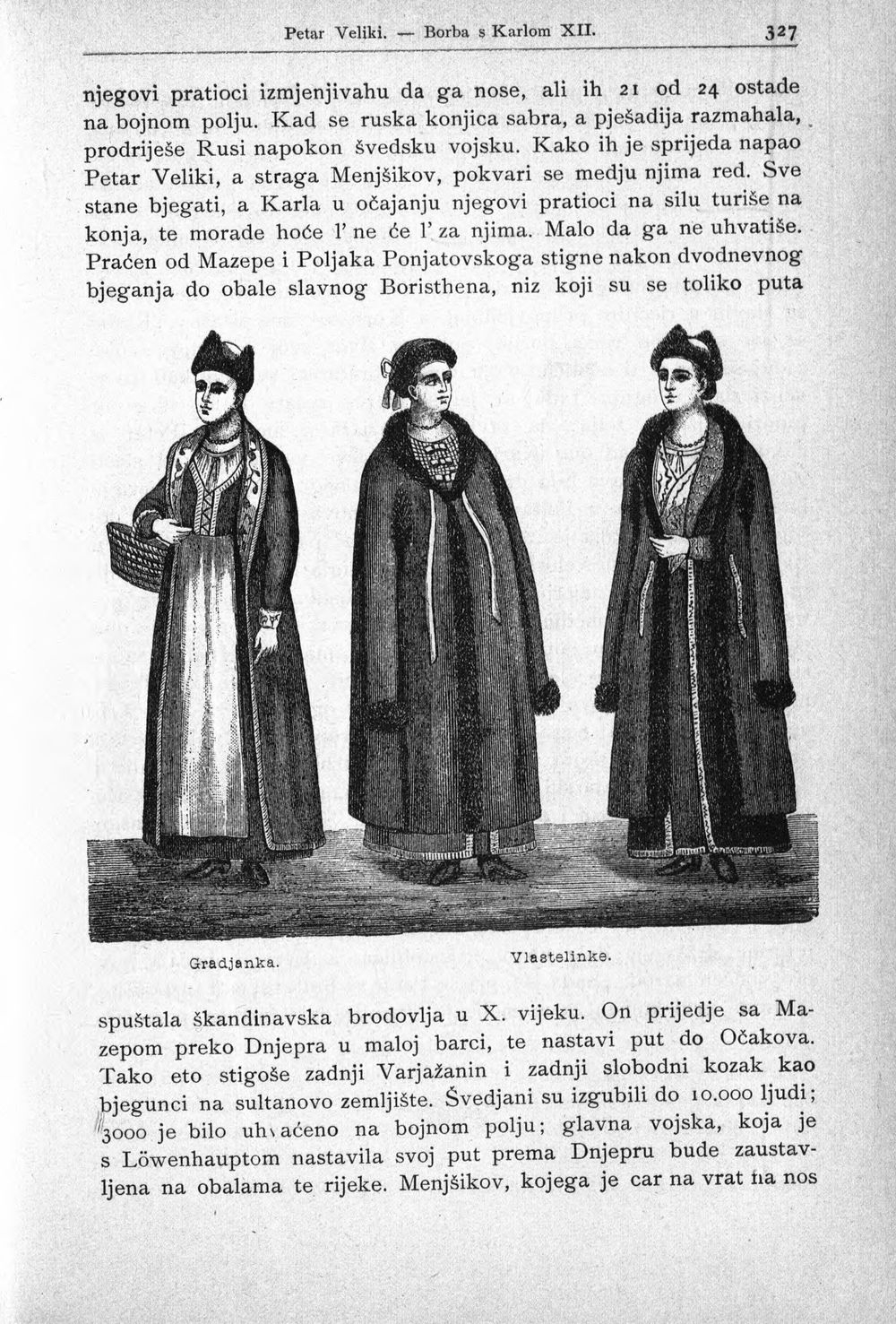 Petar Veliki. — Borba s Karlom XII.

327

njegovi pratioci izmjenjivahu da ga nose, ali ih 21 od 24 ostade na bojnom polju. Kad se ruska konjica sabra, a pješadija razmahala, prodriješe Rusi napokon švedsku vojsku. Kako ih je sprijeda napao Petar Veliki, a straga Menjšikov, pokvari se medju njima red. Sve stane bjegati, a Karla u očajanju njegovi pratioci na silu turiše na konja, te morade hoće l' ne će l' za njima. Malo da ga ne uhvatiše. Praćen od Mazepe i Poljaka Ponjatovskoga stigne nakon dvodnevnog bjeganja do obale slavnog Boristhena, niz koji su se toliko puta

Gradjanka.

Vlastelinke.

spuštala škandinavska brodovlja u X. vijeku. On prijedje sa Mazepom preko Dnjepra u maloj barci, te nastavi put do Očakova. Tako eto stigoše zadnji Varjažanin i zadnji slobodni kozak kao bjegunci na sultanovo zemljište. Švedjani su izgubili do 10.000 ljudi; 3000 je bilo uhvaćeno na bojnom polju; glavna vojska, koja je s Löwenhauptom nastavila svoj put prema Dnjepru bude zaustavljena na obalama te rijeke. Menjšikov, kojega je car na vrat na nos